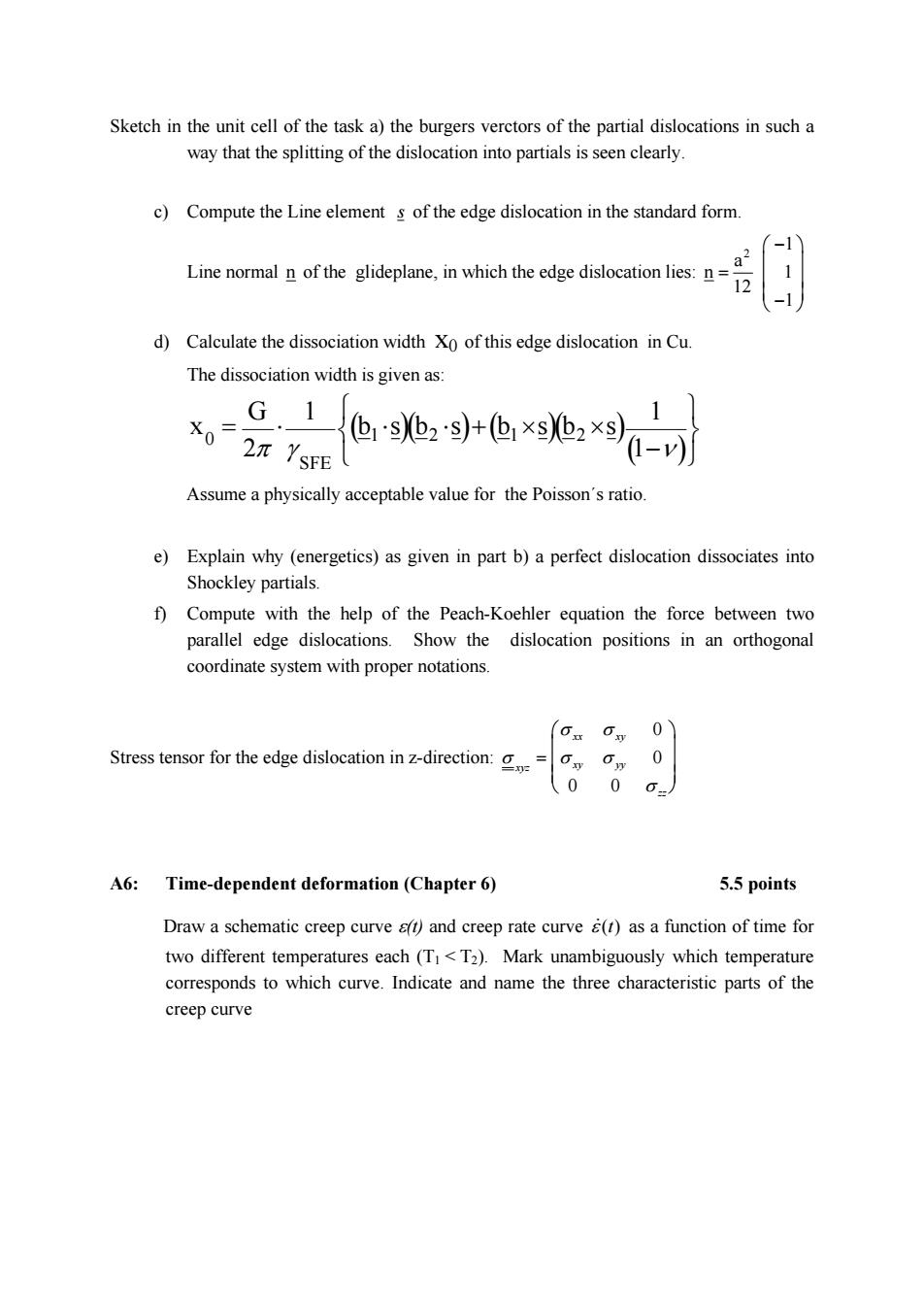 Sketch in the unit cell of the task a) the burgers verctors of the partial dislocations in such a way that the splitting of the dislocation into partials is seen clearly.

c) Compute the Line element $\underline{s}$ of the edge dislocation in the standard form.

Line normal $\underline{n}$ of the glideplane, in which the edge dislocation lies: $\underline{n} = \frac{a^2}{12}\begin{pmatrix} -1 \\ 1 \\ -1 \end{pmatrix}$

d) Calculate the dissociation width $x_0$ of this edge dislocation in Cu.

The dissociation width is given as:

$x_0 = \frac{G}{2\pi} \cdot \frac{1}{\gamma_{SFE}} \left\{ (\underline{b}_1 \cdot \underline{s})(\underline{b}_2 \cdot \underline{s}) + (\underline{b}_1 \times \underline{s})(\underline{b}_2 \times \underline{s}) \frac{1}{(1-\nu)} \right\}$

Assume a physically acceptable value for the Poisson´s ratio.

e) Explain why (energetics) as given in part b) a perfect dislocation dissociates into Shockley partials.

f) Compute with the help of the Peach-Koehler equation the force between two parallel edge dislocations. Show the dislocation positions in an orthogonal coordinate system with proper notations.

Stress tensor for the edge dislocation in z-direction: $\underline{\underline{\sigma}}_{xyz} = \begin{pmatrix} \sigma_{xx} & \sigma_{xy} & 0 \\ \sigma_{xy} & \sigma_{yy} & 0 \\ 0 & 0 & \sigma_{zz} \end{pmatrix}$

A6: Time-dependent deformation (Chapter 6) 5.5 points

Draw a schematic creep curve $\varepsilon(t)$ and creep rate curve $\dot{\varepsilon}(t)$ as a function of time for two different temperatures each ($T_1 < T_2$). Mark unambiguously which temperature corresponds to which curve. Indicate and name the three characteristic parts of the creep curve